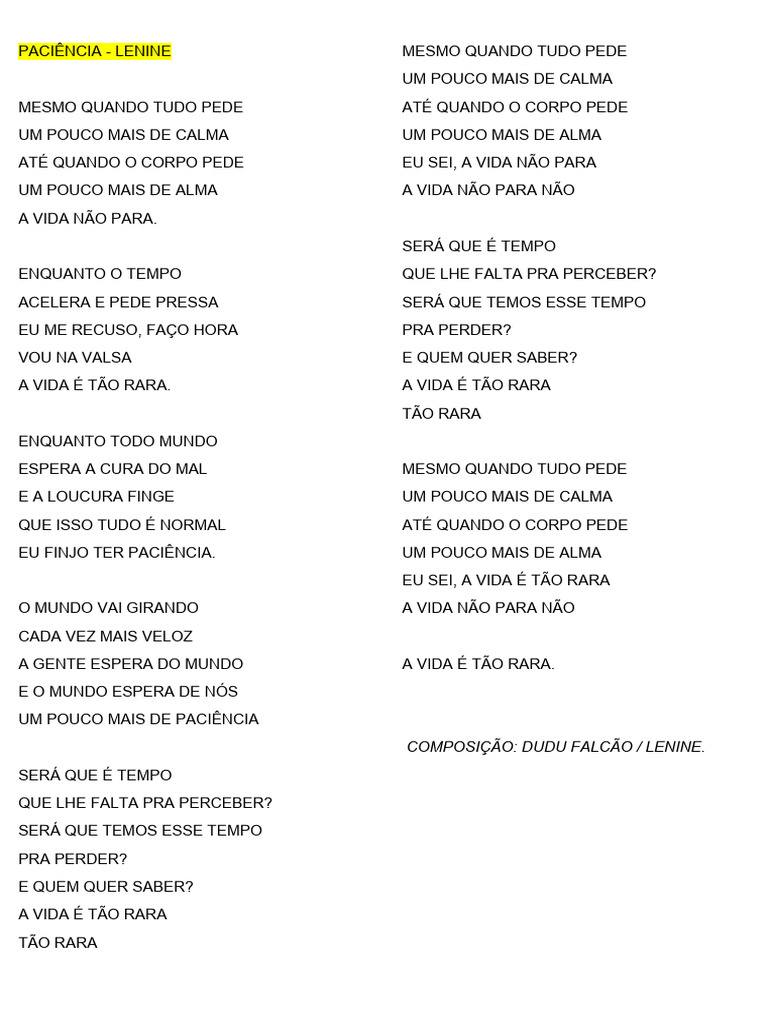 PACIÊNCIA - LENINE

MESMO QUANDO TUDO PEDE
UM POUCO MAIS DE CALMA
ATÉ QUANDO O CORPO PEDE
UM POUCO MAIS DE ALMA
A VIDA NÃO PARA.

ENQUANTO O TEMPO
ACELERA E PEDE PRESSA
EU ME RECUSO, FAÇO HORA
VOU NA VALSA
A VIDA É TÃO RARA.

ENQUANTO TODO MUNDO
ESPERA A CURA DO MAL
E A LOUCURA FINGE
QUE ISSO TUDO É NORMAL
EU FINJO TER PACIÊNCIA.

O MUNDO VAI GIRANDO
CADA VEZ MAIS VELOZ
A GENTE ESPERA DO MUNDO
E O MUNDO ESPERA DE NÓS
UM POUCO MAIS DE PACIÊNCIA

SERÁ QUE É TEMPO
QUE LHE FALTA PRA PERCEBER?
SERÁ QUE TEMOS ESSE TEMPO
PRA PERDER?
E QUEM QUER SABER?
A VIDA É TÃO RARA
TÃO RARA

MESMO QUANDO TUDO PEDE
UM POUCO MAIS DE CALMA
ATÉ QUANDO O CORPO PEDE
UM POUCO MAIS DE ALMA
EU SEI, A VIDA NÃO PARA
A VIDA NÃO PARA NÃO

SERÁ QUE É TEMPO
QUE LHE FALTA PRA PERCEBER?
SERÁ QUE TEMOS ESSE TEMPO
PRA PERDER?
E QUEM QUER SABER?
A VIDA É TÃO RARA
TÃO RARA

MESMO QUANDO TUDO PEDE
UM POUCO MAIS DE CALMA
ATÉ QUANDO O CORPO PEDE
UM POUCO MAIS DE ALMA
EU SEI, A VIDA É TÃO RARA
A VIDA NÃO PARA NÃO

A VIDA É TÃO RARA.

COMPOSIÇÃO: DUDU FALCÃO / LENINE.